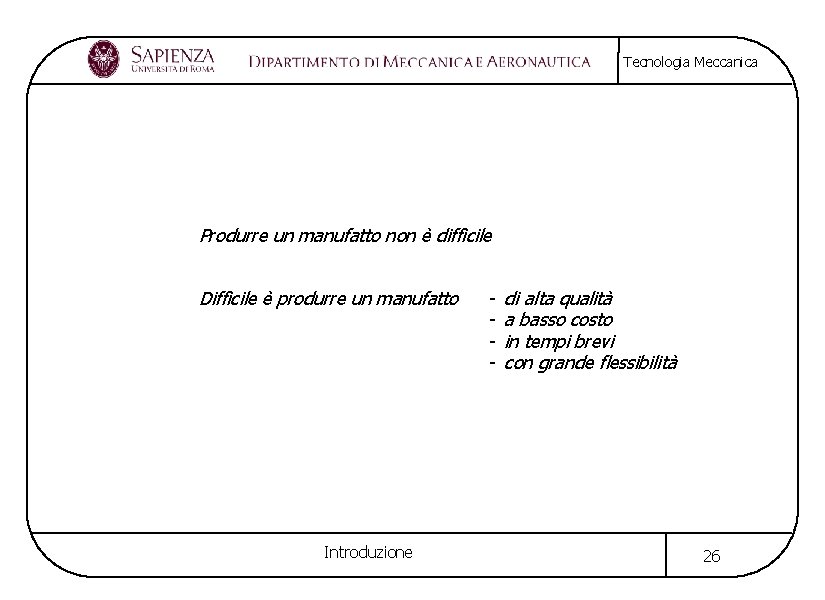 SAPIENZA
UNIVERSITÀ DI ROMA

DIPARTIMENTO DI MECCANICA E AERONAUTICA

Tecnologia Meccanica

Produrre un manufatto non è difficile

Difficile è produrre un manufatto
- di alta qualità
- a basso costo
- in tempi brevi
- con grande flessibilità

Introduzione

26